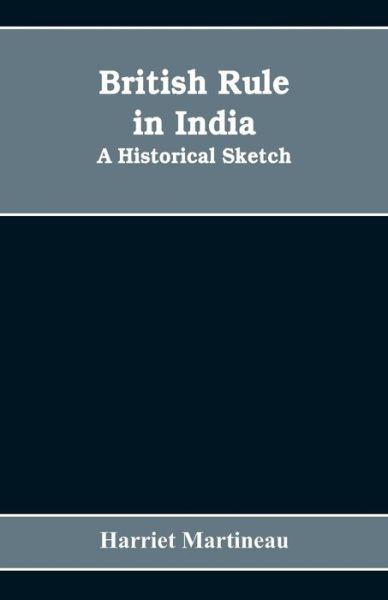 British Rule in India
A Historical Sketch

Harriet Martineau